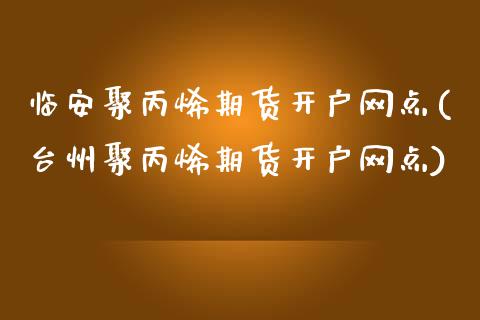 临安聚丙烯期货开户网点(台州聚丙烯期货开户网点)